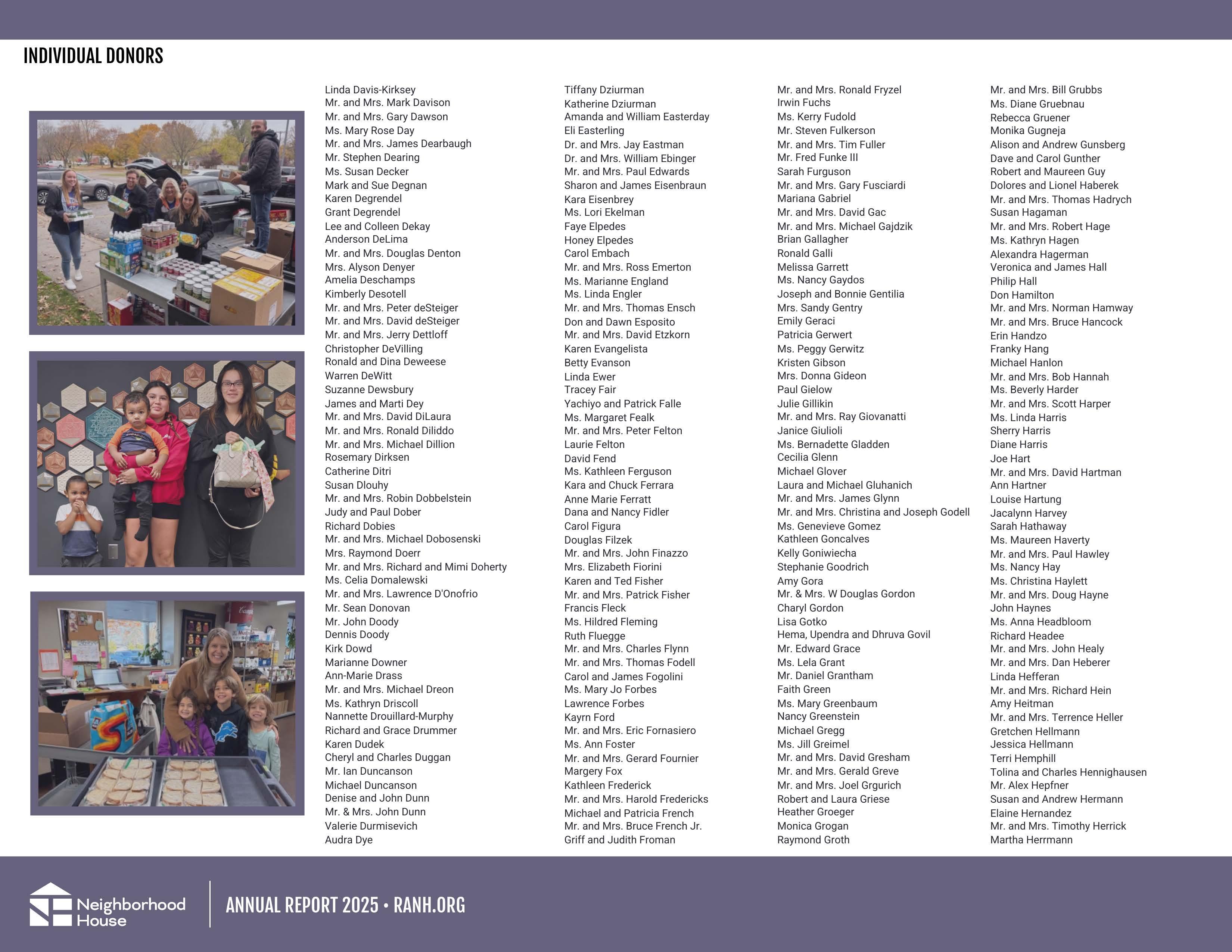 INDIVIDUAL DONORS

Linda Davis-Kirksey
Mr. and Mrs. Mark Davison
Mr. and Mrs. Gary Dawson
Ms. Mary Rose Day
Mr. and Mrs. James Dearbaugh
Mr. Stephen Dearing
Ms. Susan Decker
Mark and Sue Degnan
Karen Degrendel
Grant Degrendel
Lee and Colleen Dekay
Anderson DeLima
Mr. and Mrs. Douglas Denton
Mrs. Alyson Denyer
Amelia Deschamps
Kimberly Desotell
Mr. and Mrs. Peter deSteiger
Mr. and Mrs. David deSteiger
Mr. and Mrs. Jerry Dettloff
Christopher DeVilling
Ronald and Dina Deweese
Warren DeWitt
Suzanne Dewsbury
James and Marti Dey
Mr. and Mrs. David DiLaura
Mr. and Mrs. Ronald Diliddo
Mr. and Mrs. Michael Dillion
Rosemary Dirksen
Catherine Ditri
Susan Dlouhy
Mr. and Mrs. Robin Dobbelstein
Judy and Paul Dober
Richard Dobies
Mr. and Mrs. Michael Dobosenski
Mrs. Raymond Doerr
Mr. and Mrs. Richard and Mimi Doherty
Ms. Celia Domalewski
Mr. and Mrs. Lawrence D'Onofrio
Mr. Sean Donovan
Mr. John Doody
Dennis Doody
Kirk Dowd
Marianne Downer
Ann-Marie Drass
Mr. and Mrs. Michael Dreon
Ms. Kathryn Driscoll
Nannette Drouillard-Murphy
Richard and Grace Drummer
Karen Dudek
Cheryl and Charles Duggan
Mr. Ian Duncanson
Michael Duncanson
Denise and John Dunn
Mr. & Mrs. John Dunn
Valerie Durmisevich
Audra Dye

Tiffany Dziurman
Katherine Dziurman
Amanda and William Easterday
Eli Easterling
Dr. and Mrs. Jay Eastman
Dr. and Mrs. William Ebinger
Mr. and Mrs. Paul Edwards
Sharon and James Eisenbraun
Kara Eisenbrey
Ms. Lori Ekelman
Faye Elpedes
Honey Elpedes
Carol Embach
Mr. and Mrs. Ross Emerton
Ms. Marianne England
Ms. Linda Engler
Mr. and Mrs. Thomas Ensch
Don and Dawn Esposito
Mr. and Mrs. David Etzkorn
Karen Evangelista
Betty Evanson
Linda Ewer
Tracey Fair
Yachiyo and Patrick Falle
Ms. Margaret Fealk
Mr. and Mrs. Peter Felton
Laurie Felton
David Fend
Ms. Kathleen Ferguson
Kara and Chuck Ferrara
Anne Marie Ferratt
Dana and Nancy Fidler
Carol Figura
Douglas Filzek
Mr. and Mrs. John Finazzo
Mrs. Elizabeth Fiorini
Karen and Ted Fisher
Mr. and Mrs. Patrick Fisher
Francis Fleck
Ms. Hildred Fleming
Ruth Fluegge
Mr. and Mrs. Charles Flynn
Mr. and Mrs. Thomas Fodell
Carol and James Fogolini
Ms. Mary Jo Forbes
Lawrence Forbes
Kayrn Ford
Mr. and Mrs. Eric Fornasiero
Ms. Ann Foster
Mr. and Mrs. Gerard Fournier
Margery Fox
Kathleen Frederick
Mr. and Mrs. Harold Fredericks
Michael and Patricia French
Mr. and Mrs. Bruce French Jr.
Griff and Judith Froman

Mr. and Mrs. Ronald Fryzel
Irwin Fuchs
Ms. Kerry Fudold
Mr. Steven Fulkerson
Mr. and Mrs. Tim Fuller
Mr. Fred Funke III
Sarah Furguson
Mr. and Mrs. Gary Fusciardi
Mariana Gabriel
Mr. and Mrs. David Gac
Mr. and Mrs. Michael Gajdzik
Brian Gallagher
Ronald Galli
Melissa Garrett
Ms. Nancy Gaydos
Joseph and Bonnie Gentilia
Mrs. Sandy Gentry
Emily Geraci
Patricia Gerwert
Ms. Peggy Gerwitz
Kristen Gibson
Mrs. Donna Gideon
Paul Gielow
Julie Gillikin
Mr. and Mrs. Ray Giovanatti
Janice Giulioli
Ms. Bernadette Gladden
Cecilia Glenn
Michael Glover
Laura and Michael Gluhanich
Mr. and Mrs. James Glynn
Mr. and Mrs. Christina and Joseph Godell
Ms. Genevieve Gomez
Kathleen Goncalves
Kelly Goniwiecha
Stephanie Goodrich
Amy Gora
Mr. & Mrs. W Douglas Gordon
Charyl Gordon
Lisa Gotko
Hema, Upendra and Dhruva Govil
Mr. Edward Grace
Ms. Lela Grant
Mr. Daniel Grantham
Faith Green
Ms. Mary Greenbaum
Nancy Greenstein
Michael Gregg
Ms. Jill Greimel
Mr. and Mrs. David Gresham
Mr. and Mrs. Gerald Greve
Mr. and Mrs. Joel Grgurich
Robert and Laura Griese
Heather Groeger
Monica Grogan
Raymond Groth

Mr. and Mrs. Bill Grubbs
Ms. Diane Gruebnau
Rebecca Gruener
Monika Gugneja
Alison and Andrew Gunsberg
Dave and Carol Gunther
Robert and Maureen Guy
Dolores and Lionel Haberek
Mr. and Mrs. Thomas Hadrych
Susan Hagaman
Mr. and Mrs. Robert Hage
Ms. Kathryn Hagen
Alexandra Hagerman
Veronica and James Hall
Philip Hall
Don Hamilton
Mr. and Mrs. Norman Hamway
Mr. and Mrs. Bruce Hancock
Erin Handzo
Franky Hang
Michael Hanlon
Mr. and Mrs. Bob Hannah
Ms. Beverly Harder
Mr. and Mrs. Scott Harper
Ms. Linda Harris
Sherry Harris
Diane Harris
Joe Hart
Mr. and Mrs. David Hartman
Ann Hartner
Louise Hartung
Jacalynn Harvey
Sarah Hathaway
Ms. Maureen Haverty
Mr. and Mrs. Paul Hawley
Ms. Nancy Hay
Ms. Christina Haylett
Mr. and Mrs. Doug Hayne
John Haynes
Ms. Anna Headbloom
Richard Headee
Mr. and Mrs. John Healy
Mr. and Mrs. Dan Heberer
Linda Hefferan
Mr. and Mrs. Richard Hein
Amy Heitman
Mr. and Mrs. Terrence Heller
Gretchen Hellmann
Jessica Hellmann
Terri Hemphill
Tolina and Charles Hennighausen
Mr. Alex Hepfner
Susan and Andrew Hermann
Elaine Hernandez
Mr. and Mrs. Timothy Herrick
Martha Herrmann

Neighborhood House
ANNUAL REPORT 2025 • RANH.ORG